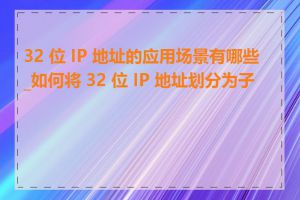 32 位 IP 地址的应用场景有哪些_如何将 32 位 IP 地址划分为子